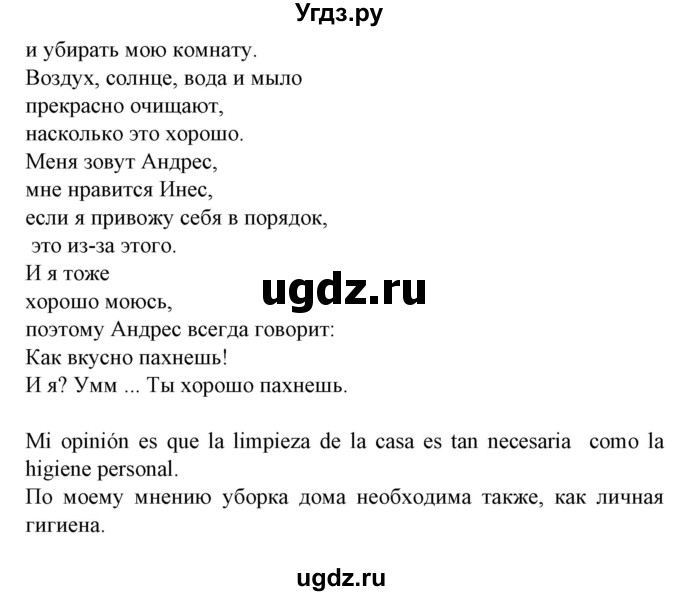 Угдз.ру

и убирать мою комнату.
Воздух, солнце, вода и мыло
прекрасно очищают,
насколько это хорошо.
Меня зовут Андрес,
мне нравится Инес,
если я привожу себя в порядок,
это из-за этого.
И я тоже
хорошо моюсь,
поэтому Андрес всегда говорит:
Как вкусно пахнешь!
И я? Умм ... Ты хорошо пахнешь.

ugdz.ru

Mi opinión es que la limpieza de la casa es tan necesaria como la higiene personal.
По моему мнению уборка дома необходима также, как личная гигиена.

ugdz.ru